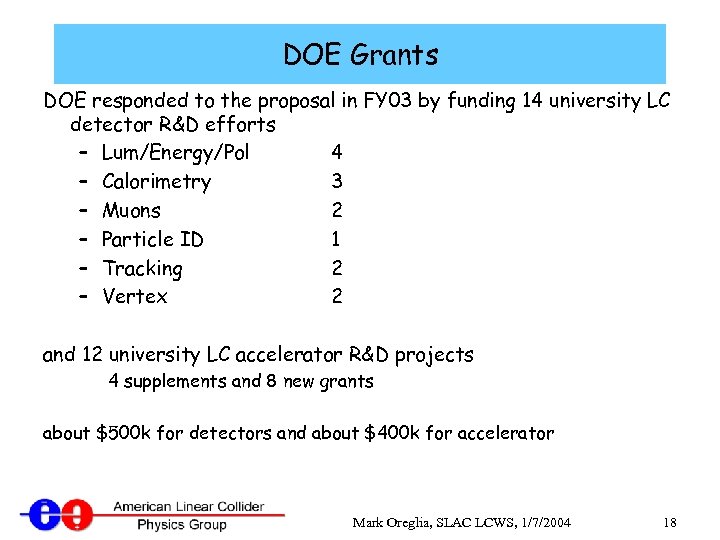 DOE Grants

DOE responded to the proposal in FY03 by funding 14 university LC detector R&D efforts

- Lum/Energy/Pol 4
- Calorimetry 3
- Muons 2
- Particle ID 1
- Tracking 2
- Vertex 2

and 12 university LC accelerator R&D projects

4 supplements and 8 new grants

about $500k for detectors and about $400k for accelerator

American Linear Collider
Physics Group

Mark Oreglia, SLAC LCWS, 1/7/2004

18